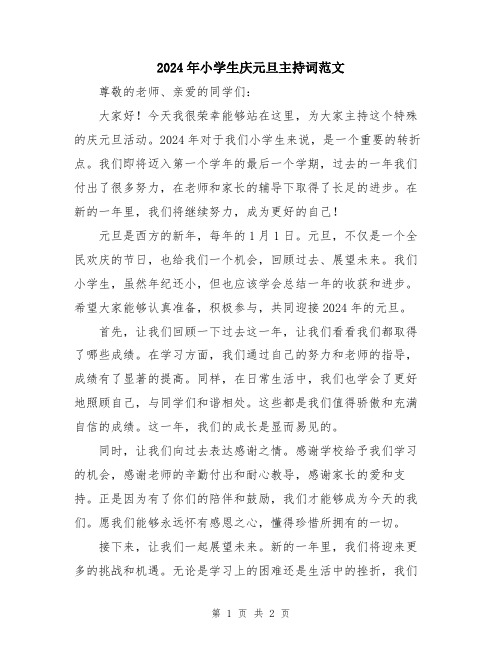 2024年小学生庆元旦主持词范文

尊敬的老师、亲爱的同学们：

大家好！今天我很荣幸能够站在这里，为大家主持这个特殊的庆元旦活动。2024年对于我们小学生来说，是一个重要的转折点。我们即将迈入第一个学年的最后一个学期，过去的一年我们付出了很多努力，在老师和家长的辅导下取得了长足的进步。在新的一年里，我们将继续努力，成为更好的自己！

元旦是西方的新年，每年的1月1日。元旦，不仅是一个全民欢庆的节日，也给我们一个机会，回顾过去、展望未来。我们小学生，虽然年纪还小，但也应该学会总结一年的收获和进步。希望大家能够认真准备，积极参与，共同迎接2024年的元旦。

首先，让我们回顾一下过去这一年，让我们看看我们都取得了哪些成绩。在学习方面，我们通过自己的努力和老师的指导，成绩有了显著的提高。同样，在日常生活中，我们也学会了更好地照顾自己，与同学们和谐相处。这些都是我们值得骄傲和充满自信的成绩。这一年，我们的成长是显而易见的。

同时，让我们向过去表达感谢之情。感谢学校给予我们学习的机会，感谢老师的辛勤付出和耐心教导，感谢家长的爱和支持。正是因为有了你们的陪伴和鼓励，我们才能够成为今天的我们。愿我们能够永远怀有感恩之心，懂得珍惜所拥有的一切。

接下来，让我们一起展望未来。新的一年里，我们将迎来更多的挑战和机遇。无论是学习上的困难还是生活中的挫折，我们

第 1 页 共 2 页